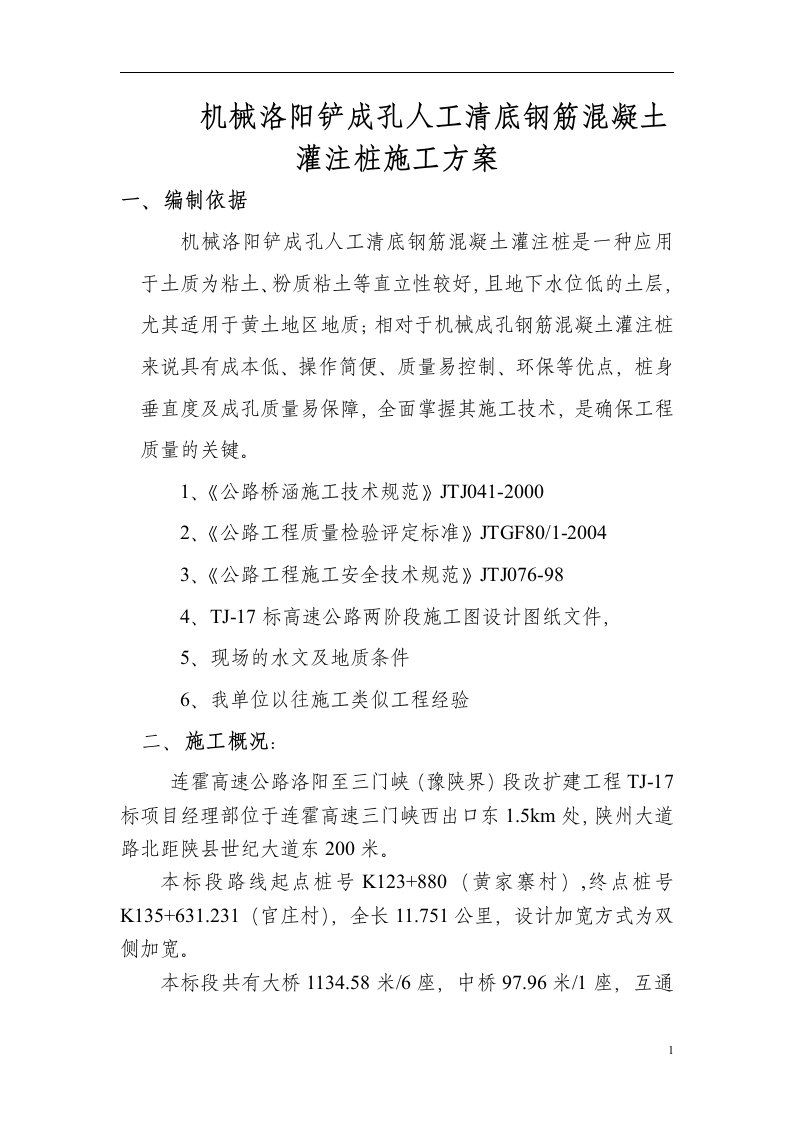 机械洛阳铲成孔人工清底钢筋混凝土灌注桩施工方案

一、编制依据

机械洛阳铲成孔人工清底钢筋混凝土灌注桩是一种应用于土质为粘土、粉质粘土等直立性较好，且地下水位低的土层，尤其适用于黄土地区地质；相对于机械成孔钢筋混凝土灌注桩来说具有成本低、操作简便、质量易控制、环保等优点，桩身垂直度及成孔质量易保障，全面掌握其施工技术，是确保工程质量的关键。

1、《公路桥涵施工技术规范》JTJ041-2000

2、《公路工程质量检验评定标准》JTGF80/1-2004

3、《公路工程施工安全技术规范》JTJ076-98

4、TJ-17 标高速公路两阶段施工图设计图纸文件，

5、现场的水文及地质条件

6、我单位以往施工类似工程经验

二、施工概况：

连霍高速公路洛阳至三门峡（豫陕界）段改扩建工程 TJ-17 标项目经理部位于连霍高速三门峡西出口东 1.5km 处，陕州大道路北距陕县世纪大道东 200 米。

本标段路线起点桩号 K123+880（黄家寨村），终点桩号 K135+631.231（官庄村），全长 11.751 公里，设计加宽方式为双侧加宽。

本标段共有大桥 1134.58 米/6 座，中桥 97.96 米/1 座，互通

1